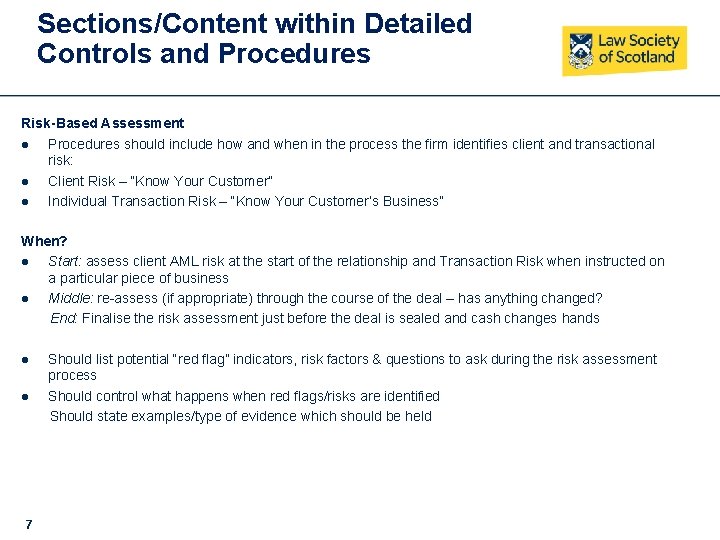 Sections/Content within Detailed Controls and Procedures

Law Society of Scotland

Risk-Based Assessment

● Procedures should include how and when in the process the firm identifies client and transactional risk:
● Client Risk – "Know Your Customer"
● Individual Transaction Risk – "Know Your Customer's Business"

When?

● Start: assess client AML risk at the start of the relationship and Transaction Risk when instructed on a particular piece of business
● Middle: re-assess (if appropriate) through the course of the deal – has anything changed?
End: Finalise the risk assessment just before the deal is sealed and cash changes hands

● Should list potential "red flag" indicators, risk factors & questions to ask during the risk assessment process
● Should control what happens when red flags/risks are identified
Should state examples/type of evidence which should be held

7